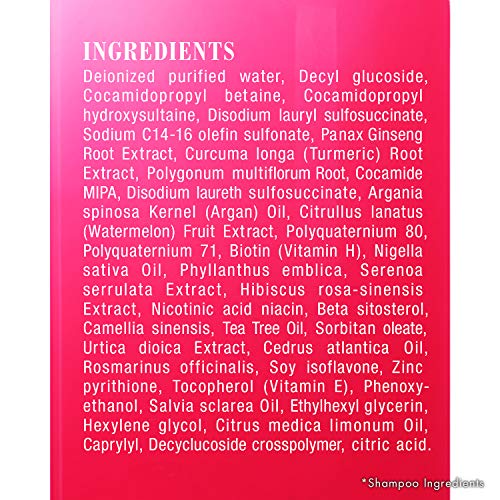 INGREDIENTS

Deionized purified water, Decyl glucoside, Cocamidopropyl betaine, Cocamidopropyl hydroxysultaine, Disodium lauryl sulfosuccinate, Sodium C14-16 olefin sulfonate, Panax Ginseng Root Extract, Curcuma longa (Turmeric) Root Extract, Polygonum multiflorum Root, Cocamide MIPA, Disodium laureth sulfosuccinate, Argania spinosa Kernel (Argan) Oil, Citrullus lanatus (Watermelon) Fruit Extract, Polyquaternium 80, Polyquaternium 71, Biotin (Vitamin H), Nigella sativa Oil, Phyllanthus emblica, Serenoa serrulata Extract, Hibiscus rosa-sinensis Extract, Nicotinic acid niacin, Beta sitosterol, Camellia sinensis, Tea Tree Oil, Sorbitan oleate, Urtica dioica Extract, Cedrus atlantica Oil, Rosmarinus officinalis, Soy isoflavone, Zinc pyrithione, Tocopherol (Vitamin E), Phenoxyethanol, Salvia sclarea Oil, Ethylhexyl glycerin, Hexylene glycol, Citrus medica limonum Oil, Caprylyl, Decyclucoside crosspolymer, citric acid.

*Shampoo Ingredients